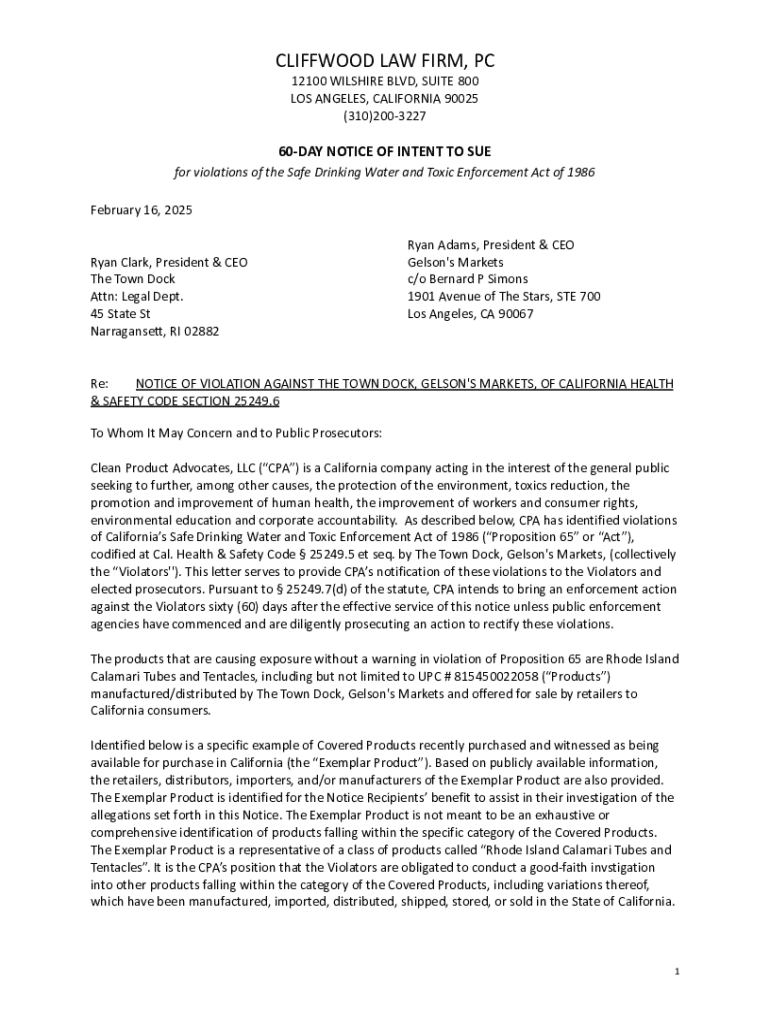 CLIFFWOOD LAW FIRM, PC
12100 WILSHIRE BLVD, SUITE 800
LOS ANGELES, CALIFORNIA 90025
(310)200-3227

60-DAY NOTICE OF INTENT TO SUE
for violations of the Safe Drinking Water and Toxic Enforcement Act of 1986

February 16, 2025

Ryan Clark, President & CEO
The Town Dock
Attn: Legal Dept.
45 State St
Narragansett, RI 02882

Ryan Adams, President & CEO
Gelson's Markets
c/o Bernard P Simons
1901 Avenue of The Stars, STE 700
Los Angeles, CA 90067

Re: NOTICE OF VIOLATION AGAINST THE TOWN DOCK, GELSON'S MARKETS, OF CALIFORNIA HEALTH & SAFETY CODE SECTION 25249.6

To Whom It May Concern and to Public Prosecutors:

Clean Product Advocates, LLC ("CPA") is a California company acting in the interest of the general public seeking to further, among other causes, the protection of the environment, toxics reduction, the promotion and improvement of human health, the improvement of workers and consumer rights, environmental education and corporate accountability. As described below, CPA has identified violations of California's Safe Drinking Water and Toxic Enforcement Act of 1986 ("Proposition 65" or "Act"), codified at Cal. Health & Safety Code § 25249.5 et seq. by The Town Dock, Gelson's Markets, (collectively the "Violators''). This letter serves to provide CPA's notification of these violations to the Violators and elected prosecutors. Pursuant to § 25249.7(d) of the statute, CPA intends to bring an enforcement action against the Violators sixty (60) days after the effective service of this notice unless public enforcement agencies have commenced and are diligently prosecuting an action to rectify these violations.

The products that are causing exposure without a warning in violation of Proposition 65 are Rhode Island Calamari Tubes and Tentacles, including but not limited to UPC # 815450022058 ("Products") manufactured/distributed by The Town Dock, Gelson's Markets and offered for sale by retailers to California consumers.

Identified below is a specific example of Covered Products recently purchased and witnessed as being available for purchase in California (the "Exemplar Product"). Based on publicly available information, the retailers, distributors, importers, and/or manufacturers of the Exemplar Product are also provided. The Exemplar Product is identified for the Notice Recipients' benefit to assist in their investigation of the allegations set forth in this Notice. The Exemplar Product is not meant to be an exhaustive or comprehensive identification of products falling within the specific category of the Covered Products. The Exemplar Product is a representative of a class of products called "Rhode Island Calamari Tubes and Tentacles". It is the CPA's position that the Violators are obligated to conduct a good-faith invstigation into other products falling within the category of the Covered Products, including variations thereof, which have been manufactured, imported, distributed, shipped, stored, or sold in the State of California.

1